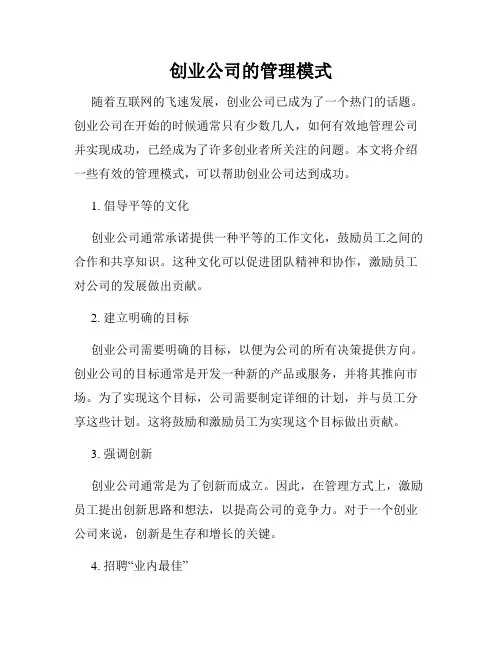 创业公司的管理模式

随着互联网的飞速发展，创业公司已成为了一个热门的话题。创业公司在开始的时候通常只有少数几人，如何有效地管理公司并实现成功，已经成为了许多创业者所关注的问题。本文将介绍一些有效的管理模式，可以帮助创业公司达到成功。

1. 倡导平等的文化

创业公司通常承诺提供一种平等的工作文化，鼓励员工之间的合作和共享知识。这种文化可以促进团队精神和协作，激励员工对公司的发展做出贡献。

2. 建立明确的目标

创业公司需要明确的目标，以便为公司的所有决策提供方向。创业公司的目标通常是开发一种新的产品或服务，并将其推向市场。为了实现这个目标，公司需要制定详细的计划，并与员工分享这些计划。这将鼓励和激励员工为实现这个目标做出贡献。

3. 强调创新

创业公司通常是为了创新而成立。因此，在管理方式上，激励员工提出创新思路和想法，以提高公司的竞争力。对于一个创业公司来说，创新是生存和增长的关键。

4. 招聘“业内最佳”